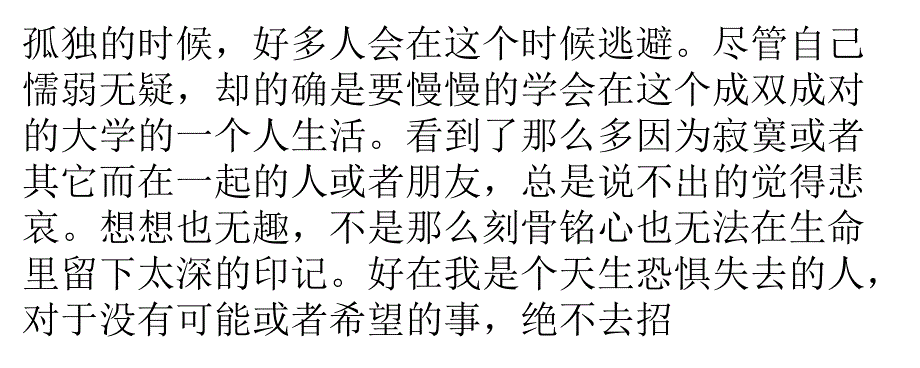 孤独的时候，好多人会在这个时候逃避。尽管自己懦弱无疑，却的确是要慢慢的学会在这个成双成对的大学的一个人生活。看到了那么多因为寂寞或者其它而在一起的人或者朋友，总是说不出的觉得悲哀。想想也无趣，不是那么刻骨铭心也无法在生命里留下太深的印记。好在我是个天生恐惧失去的人，对于没有可能或者希望的事，绝不去招